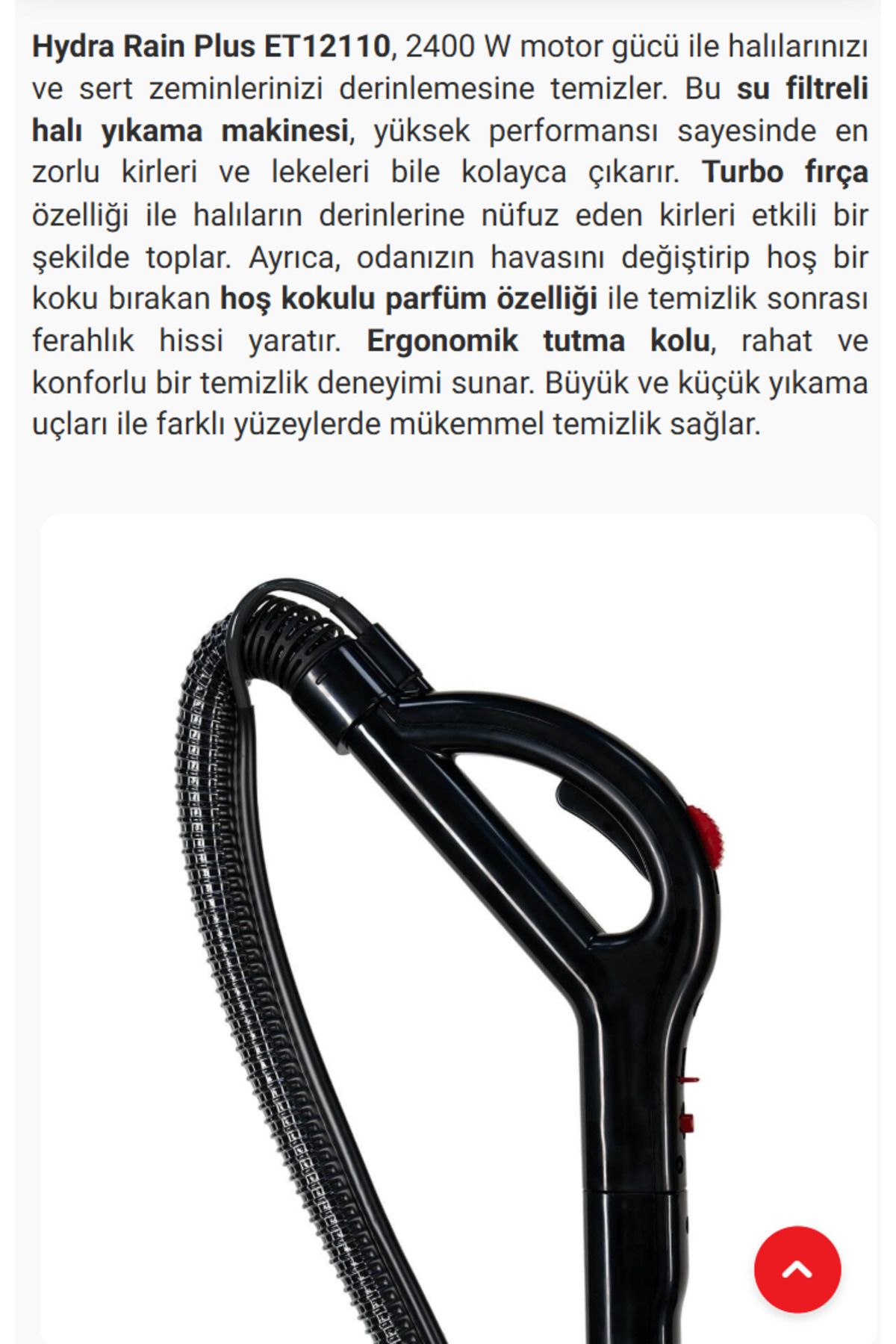 Hydra Rain Plus ET12110, 2400 W motor gücü ile halılarınızı ve sert zeminlerinizi derinlemesine temizler. Bu su filtreli halı yıkama makinesi, yüksek performansı sayesinde en zorlu kirleri ve lekeleri bile kolayca çıkarır. Turbo fırça özelliği ile halıların derinlerine nüfuz eden kirleri etkili bir şekilde toplar. Ayrıca, odanızın havasını değiştirip hoş bir koku bırakan hoş kokulu parfüm özelliği ile temizlik sonrası ferahlık hissi yaratır. Ergonomik tutma kolu, rahat ve konforlu bir temizlik deneyimi sunar. Büyük ve küçük yıkama uçları ile farklı yüzeylerde mükemmel temizlik sağlar.